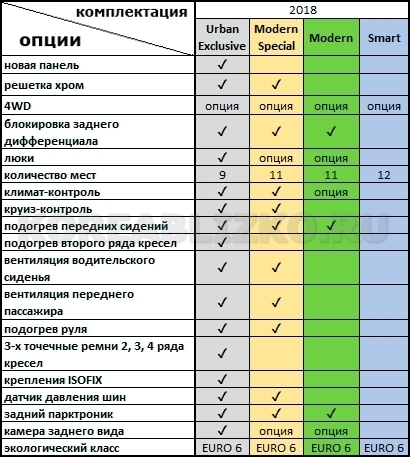 | комплектация / опции | 2018 | | | |
|---|---|---|---|---|
| | Urban Exclusive | Modern Special | Modern | Smart |
| новая панель | ✓ | | | |
| решетка хром | ✓ | ✓ | | |
| 4WD | опция | опция | опция | опция |
| блокировка заднего дифференциала | ✓ | ✓ | ✓ | |
| люки | ✓ | опция | опция | |
| количество мест | 9 | 11 | 11 | 12 |
| климат-контроль | ✓ | ✓ | опция | |
| круиз-контроль | ✓ | ✓ | | |
| подогрев передних сидений | ✓ | ✓ | ✓ | |
| подогрев второго ряда кресел | ✓ | | | |
| вентиляция водительского сиденья | ✓ | ✓ | | |
| вентиляция переднего пассажира | ✓ | ✓ | | |
| подогрев руля | ✓ | ✓ | | |
| 3-х точечные ремни 2, 3, 4 ряда кресел | ✓ | | | |
| крепления ISOFIX | ✓ | | | |
| датчик давления шин | ✓ | ✓ | | |
| задний парктроник | ✓ | ✓ | ✓ | |
| камера заднего вида | ✓ | опция | опция | |
| экологический класс | EURO 6 | EURO 6 | EURO 6 | EURO 6 |

KOREABLIZKO.RU